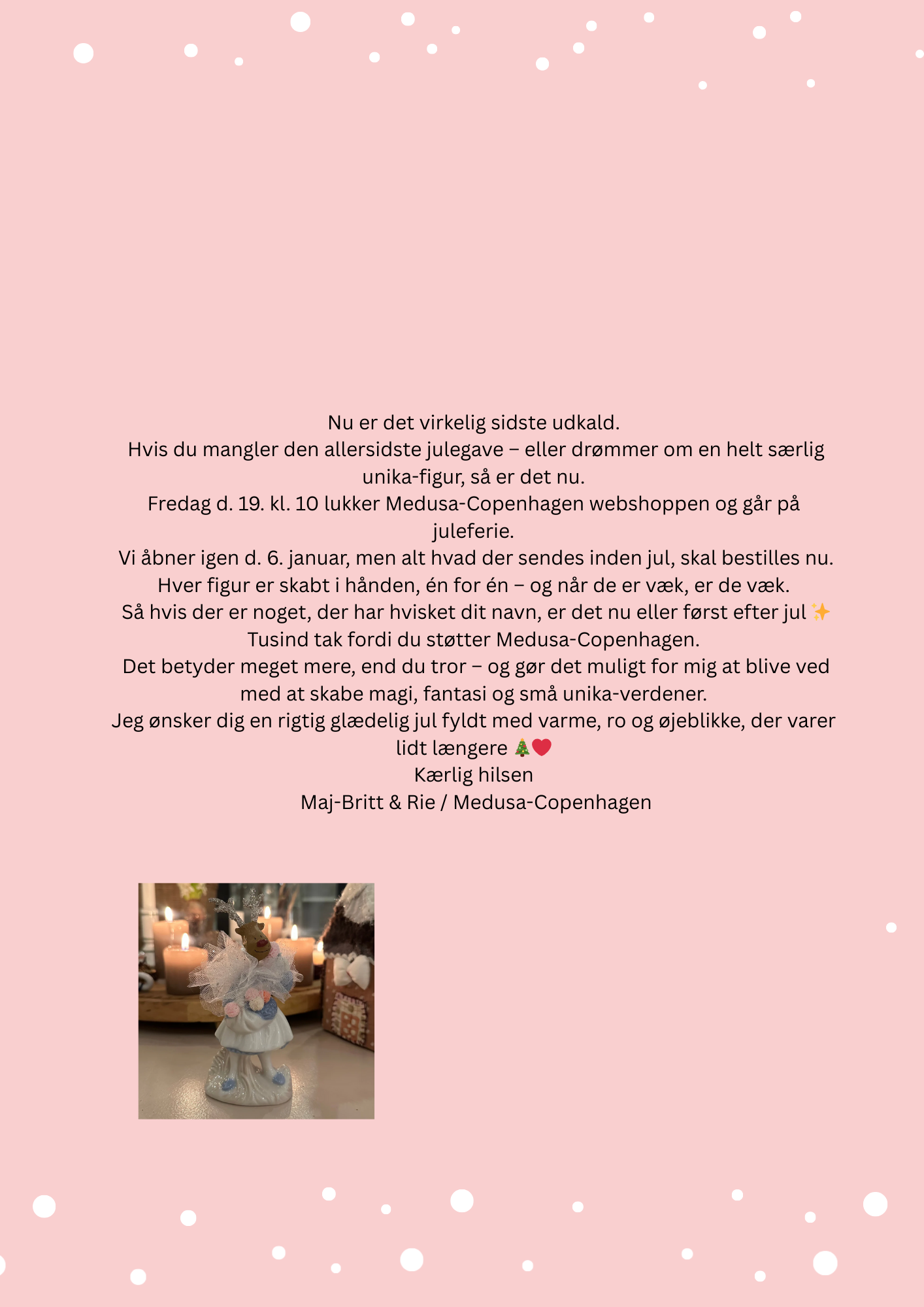 Nu er det virkelig sidste udkald.
Hvis du mangler den allersidste julegave – eller drømmer om en helt særlig unika-figur, så er det nu.
Fredag d. 19. kl. 10 lukker Medusa-Copenhagen webshoppen og går på juleferie.
Vi åbner igen d. 6. januar, men alt hvad der sendes inden jul, skal bestilles nu.
Hver figur er skabt i hånden, én for én – og når de er væk, er de væk.
Så hvis der er noget, der har hvisket dit navn, er det nu eller først efter jul ✨
Tusind tak fordi du støtter Medusa-Copenhagen.
Det betyder meget mere, end du tror – og gør det muligt for mig at blive ved med at skabe magi, fantasi og små unika-verdener.
Jeg ønsker dig en rigtig glædelig jul fyldt med varme, ro og øjeblikke, der varer lidt længere 🎄❤️
Kærlig hilsen
Maj-Britt & Rie / Medusa-Copenhagen